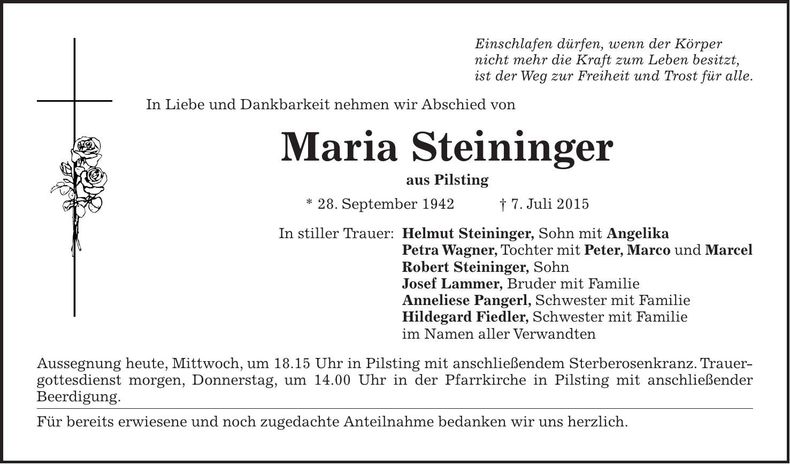 Einschlafen dürfen, wenn der Körper nicht mehr die Kraft zum Leben besitzt, ist der Weg zur Freiheit und Trost für alle.

In Liebe und Dankbarkeit nehmen wir Abschied von

Maria Steininger

aus Pilsting

* 28. September 1942 † 7. Juli 2015

In stiller Trauer: Helmut Steininger, Sohn mit Angelika
Petra Wagner, Tochter mit Peter, Marco und Marcel
Robert Steininger, Sohn
Josef Lammer, Bruder mit Familie
Anneliese Pangerl, Schwester mit Familie
Hildegard Fiedler, Schwester mit Familie
im Namen aller Verwandten

Aussegnung heute, Mittwoch, um 18.15 Uhr in Pilsting mit anschließendem Sterberosenkranz. Trauergottesdienst morgen, Donnerstag, um 14.00 Uhr in der Pfarrkirche in Pilsting mit anschließender Beerdigung.

Für bereits erwiesene und noch zugedachte Anteilnahme bedanken wir uns herzlich.